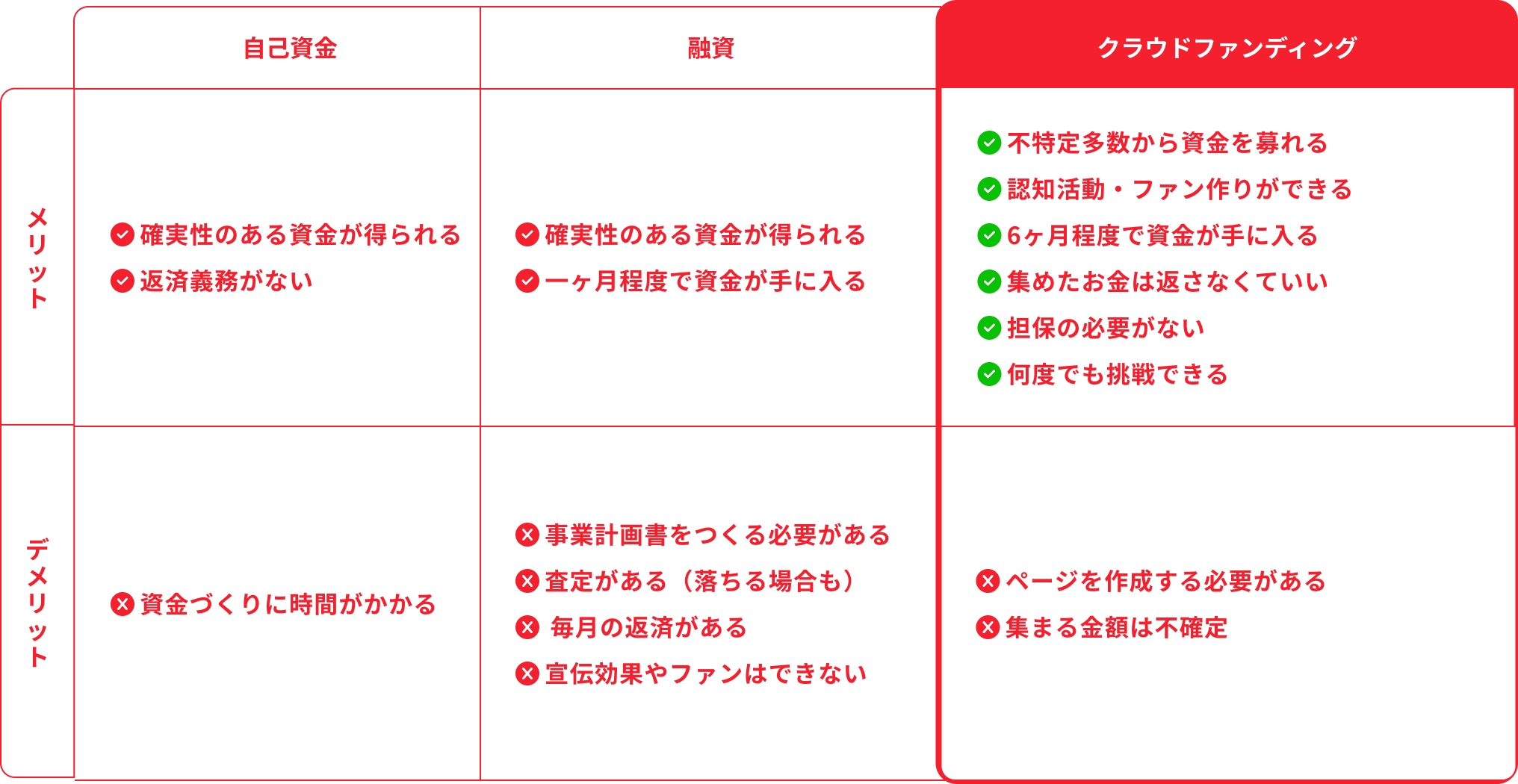 |  | 自己資金 | 融資 | クラウドファンディング |
|---|---|---|---|
| メリット | 確実性のある資金が得られる<br>返済義務がない | 確実性のある資金が得られる<br>一ヶ月程度で資金が手に入る | 不特定多数から資金を募れる<br>認知活動・ファン作りができる<br>6ヶ月程度で資金が手に入る<br>集めたお金は返さなくていい<br>担保の必要がない<br>何度でも挑戦できる |
| デメリット | 資金づくりに時間がかかる | 事業計画書をつくる必要がある<br>査定がある（落ちる場合も）<br>毎月の返済がある<br>宣伝効果やファンはできない | ページを作成する必要がある<br>集まる金額は不確定 |